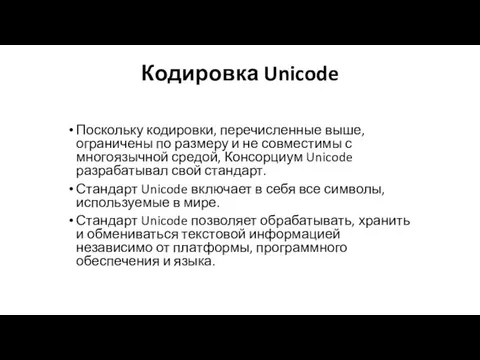 Кодировка Unicode

• Поскольку кодировки, перечисленные выше, ограничены по размеру и не совместимы с многоязычной средой, Консорциум Unicode разрабатывал свой стандарт.

• Стандарт Unicode включает в себя все символы, используемые в мире.

• Стандарт Unicode позволяет обрабатывать, хранить и обмениваться текстовой информацией независимо от платформы, программного обеспечения и языка.